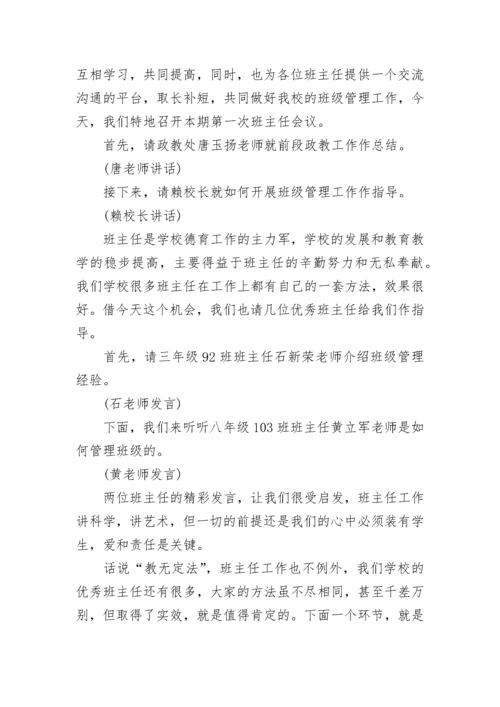 互相学习，共同提高，同时，也为各位班主任提供一个交流沟通的平台，取长补短，共同做好我校的班级管理工作，今天，我们特地召开本期第一次班主任会议。

首先，请政教处唐玉扬老师就前段政教工作作总结。

(唐老师讲话)

接下来，请赖校长就如何开展班级管理工作作指导。

(赖校长讲话)

班主任是学校德育工作的主力军，学校的发展和教育教学的稳步提高，主要得益于班主任的辛勤努力和无私奉献。我们学校很多班主任在工作上都有自己的一套方法，效果很好。借今天这个机会，我们也请几位优秀班主任给我们作指导。

首先，请三年级92班班主任石新荣老师介绍班级管理经验。

(石老师发言)

下面，我们来听听八年级103班班主任黄立军老师是如何管理班级的。

(黄老师发言)

两位班主任的精彩发言，让我们很受启发，班主任工作讲科学，讲艺术，但一切的前提还是我们的心中必须装有学生，爱和责任是关键。

话说“教无定法”，班主任工作也不例外，我们学校的优秀班主任还有很多，大家的方法虽不尽相同，甚至千差万别，但取得了实效，就是值得肯定的。下面一个环节，就是